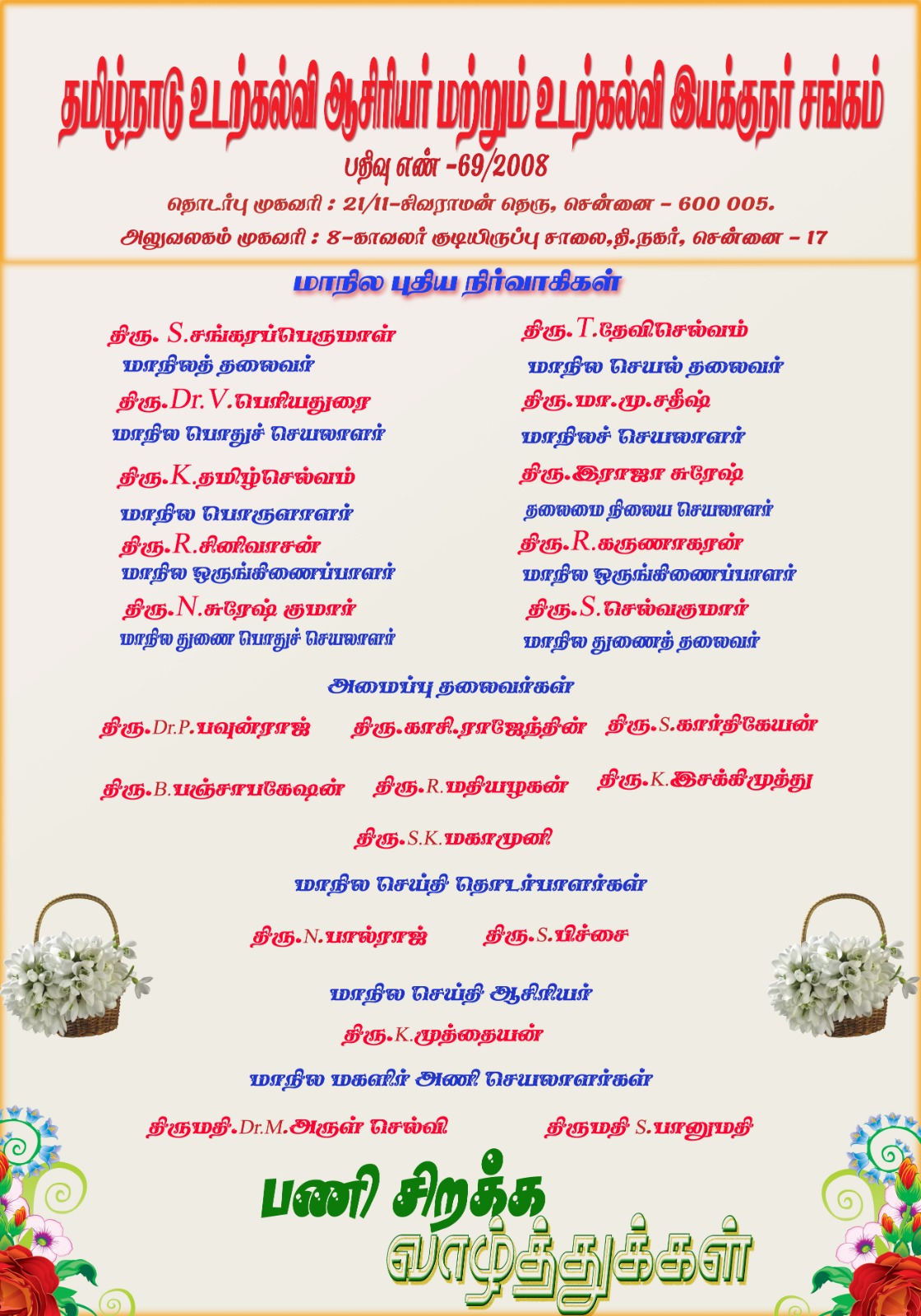 தமிழ்நாடு உடற்கல்வி ஆசிரியர் மற்றும் உடற்கல்வி இயக்குநர் சங்கம்

பதிவு எண் -69/2008

தொடர்பு முகவரி : 21/11-சிவராமன் தெரு, சென்னை - 600 005.

அலுவலகம் முகவரி : 8-காவலர் குடியிருப்பு சாலை,தி.நகர், சென்னை - 17

மாநில புதிய நிர்வாகிகள்

திரு. S.சங்கரப்பெருமாள்
மாநிலத் தலைவர்

திரு.Dr.V.பெரியதுரை
மாநில பொதுச் செயலாளர்

திரு.K.தமிழ்செல்வம்
மாநில பொருளாளர்

திரு.R.சீனிவாசன்
மாநில ஒருங்கிணைப்பாளர்

திரு.N.சுரேஷ் குமார்
மாநில துணை பொதுச் செயலாளர்

திரு.T.தேவிசெல்வம்
மாநில செயல் தலைவர்

திரு.மா.மு.சதீஷ்
மாநிலச் செயலாளர்

திரு.இராஜா சுரேஷ்
தலைமை நிலைய செயலாளர்

திரு.R.கருணாகரன்
மாநில ஒருங்கிணைப்பாளர்

திரு.S.செல்வகுமார்
மாநில துணைத் தலைவர்

அமைப்பு தலைவர்கள்

திரு.Dr.P.பவுன்ராஜ் திரு.காசி.ராஜேந்திரன் திரு.S.கார்த்திகேயன்

திரு.B.பஞ்சாபகேஷன் திரு.R.மதியழகன் திரு.K.இசக்கிமுத்து

திரு.S.K.மகாமுனி

மாநில செய்தி தொடர்பாளர்கள்

திரு.N.பால்ராஜ் திரு.S.பிச்சை

மாநில செய்தி ஆசிரியர்

திரு.K.முத்தையன்

மாநில மகளிர் அணி செயலாளர்கள்

திருமதி.Dr.M.அருள் செல்வி திருமதி S.பானுமதி

பணி சிறக்க
வாழ்த்துக்கள்